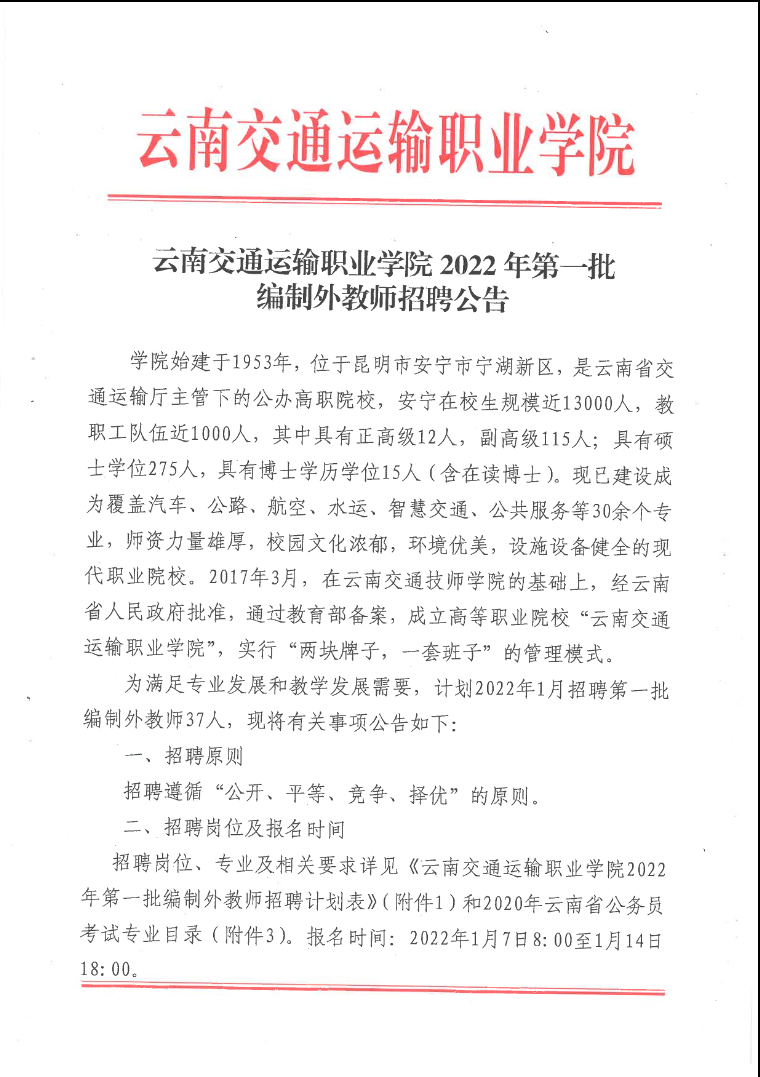 云南交通运输职业学院

云南交通运输职业学院 2022 年第一批编制外教师招聘公告

学院始建于1953年，位于昆明市安宁市宁湖新区，是云南省交通运输厅主管下的公办高职院校，安宁在校生规模近13000人，教职工队伍近1000人，其中具有正高级12人，副高级115人；具有硕士学位275人，具有博士学历学位15人（含在读博士）。现已建设成为覆盖汽车、公路、航空、水运、智慧交通、公共服务等30余个专业，师资力量雄厚，校园文化浓郁，环境优美，设施设备健全的现代职业院校。2017年3月，在云南交通技师学院的基础上，经云南省人民政府批准，通过教育部备案，成立高等职业院校“云南交通运输职业学院”，实行“两块牌子，一套班子”的管理模式。

为满足专业发展和教学发展需要，计划2022年1月招聘第一批编制外教师37人，现将有关事项公告如下：

一、招聘原则

招聘遵循“公开、平等、竞争、择优”的原则。

二、招聘岗位及报名时间

招聘岗位、专业及相关要求详见《云南交通运输职业学院2022年第一批编制外教师招聘计划表》（附件1）和2020年云南省公务员考试专业目录（附件3）。报名时间：2022年1月7日8:00至1月14日18:00。